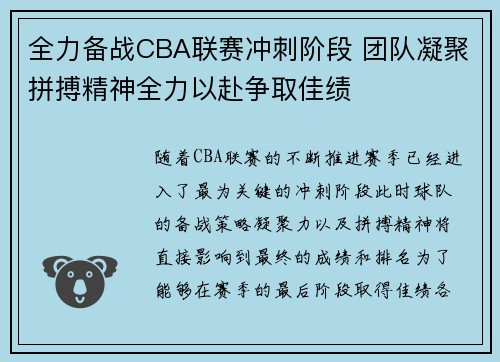 全力备战CBA联赛冲刺阶段 团队凝聚拼搏精神全力以赴争取佳绩

随着CBA联赛的不断推进赛季已经进入了最为关键的冲刺阶段此时球队的备战策略凝聚力以及拼搏精神将直接影响到最终的成绩和排名为了能够在赛季的最后阶段取得佳绩各